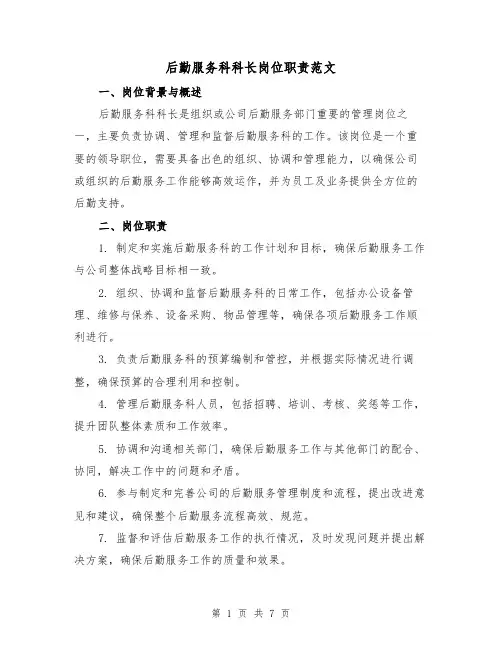 后勤服务科科长岗位职责范文

一、岗位背景与概述

后勤服务科科长是组织或公司后勤服务部门重要的管理岗位之一，主要负责协调、管理和监督后勤服务科的工作。该岗位是一个重要的领导职位，需要具备出色的组织、协调和管理能力，以确保公司或组织的后勤服务工作能够高效运作，并为员工及业务提供全方位的后勤支持。

二、岗位职责

1. 制定和实施后勤服务科的工作计划和目标，确保后勤服务工作与公司整体战略目标相一致。

2. 组织、协调和监督后勤服务科的日常工作，包括办公设备管理、维修与保养、设备采购、物品管理等，确保各项后勤服务工作顺利进行。

3. 负责后勤服务科的预算编制和管控，并根据实际情况进行调整，确保预算的合理利用和控制。

4. 管理后勤服务科人员，包括招聘、培训、考核、奖惩等工作，提升团队整体素质和工作效率。

5. 协调和沟通相关部门，确保后勤服务工作与其他部门的配合、协同，解决工作中的问题和矛盾。

6. 参与制定和完善公司的后勤服务管理制度和流程，提出改进意见和建议，确保整个后勤服务流程高效、规范。

7. 监督和评估后勤服务工作的执行情况，及时发现问题并提出解决方案，确保后勤服务工作的质量和效果。

第 1 页 共 7 页